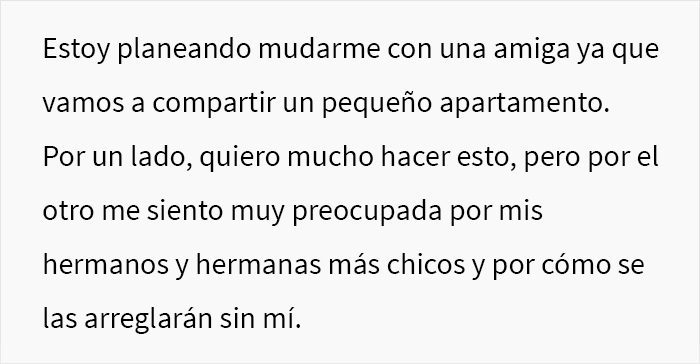 Estoy planeando mudarme con una amiga ya que vamos a compartir un pequeño apartamento. Por un lado, quiero mucho hacer esto, pero por el otro me siento muy preocupada por mis hermanos y hermanas más chicos y por cómo se las arreglarán sin mí.